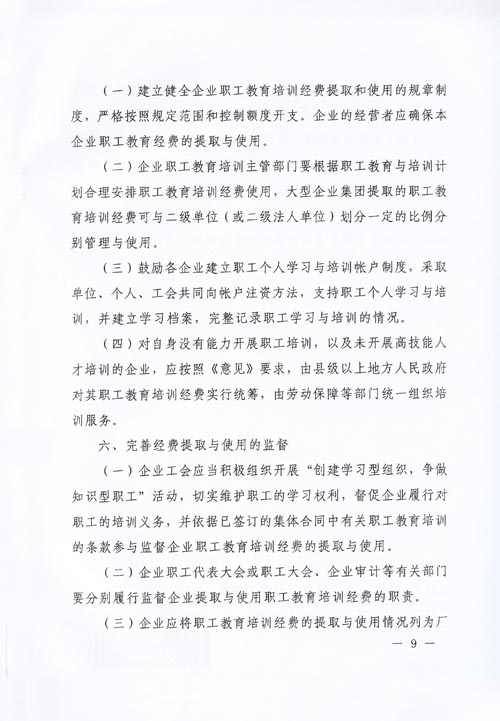 （一）建立健全企业职工教育培训经费提取和使用的规章制度，严格按照规定范围和控制额度开支。企业的经营者应确保本企业职工教育经费的提取与使用。

（二）企业职工教育培训主管部门要根据职工教育与培训计划合理安排职工教育培训经费使用，大型企业集团提取的职工教育培训经费可与二级单位（或二级法人单位）划分一定的比例分别管理与使用。

（三）鼓励各企业建立职工个人学习与培训帐户制度，采取单位、个人、工会共同向帐户注资方法，支持职工个人学习与培训，并建立学习档案，完整记录职工学习与培训的情况。

（四）对自身没有能力开展职工培训，以及未开展高技能人才培训的企业，应按照《意见》要求，由县级以上地方人民政府对其职工教育培训经费实行统筹，由劳动保障等部门统一组织培训服务。

六、完善经费提取与使用的监督

（一）企业工会应当积极组织开展“创建学习型组织，争做知识型职工”活动，切实维护职工的学习权利，督促企业履行对职工的培训义务，并依据已签订的集体合同中有关职工教育培训的条款参与监督企业职工教育培训经费的提取与使用。

（二）企业职工代表大会或职工大会、企业审计等有关部门要分别履行监督企业提取与使用职工教育培训经费的职责。

（三）企业应将职工教育培训经费的提取与使用情况列为厂

— 9 —